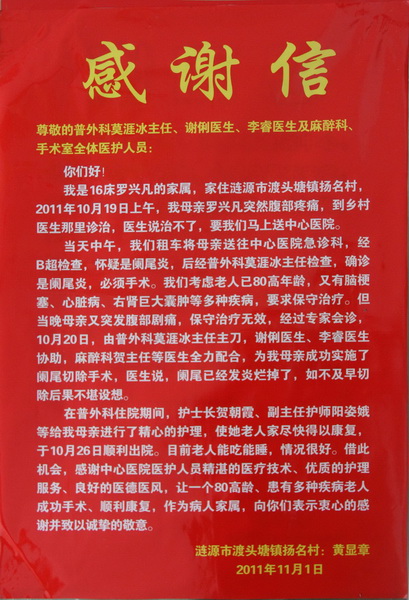 感谢信

尊敬的普外科莫涯冰主任、谢俐医生、李睿医生及麻醉科、手术室全体医护人员：

你们好！

我是16床罗兴凡的家属，家住涟源市渡头塘镇扬名村，2011年10月19日上午，我母亲罗兴凡突然腹部疼痛，到乡村医生那里诊治，医生说治不了，要我们马上送中心医院。

当天中午，我们租车将母亲送往中心医院急诊科，经B超检查，怀疑是阑尾炎，后经普外科莫涯冰主任检查，确诊是阑尾炎，必须手术。我们考虑老人已80高年龄，又有脑梗塞、心脏病、右肾巨大囊肿等多种疾病，要求保守治疗。但当晚母亲又突发腹部剧痛，保守治疗无效，经过专家会诊，10月20日，由普外科莫涯冰主任主刀，谢俐医生、李睿医生协助，麻醉科贺主任等医生全力配合，为我母亲成功实施了阑尾切除手术，医生说，阑尾已经发炎烂掉了，如不及早切除后果不堪设想。

在普外科住院期间，护士长贺朝霞、副主任护师阳姿娥等给我母亲进行了精心的护理，使她老人家尽快得以康复，于10月26日顺利出院。目前老人能吃能睡，情况很好。借此机会，感谢中心医院医护人员精湛的医疗技术、优质的护理服务、良好的医德医风，让一个80高龄、患有多种疾病老人成功手术、顺利康复，作为病人家属，向你们表示衷心的感谢并致以诚挚的敬意。

涟源市渡头塘镇扬名村：黄显章
2011年11月1日